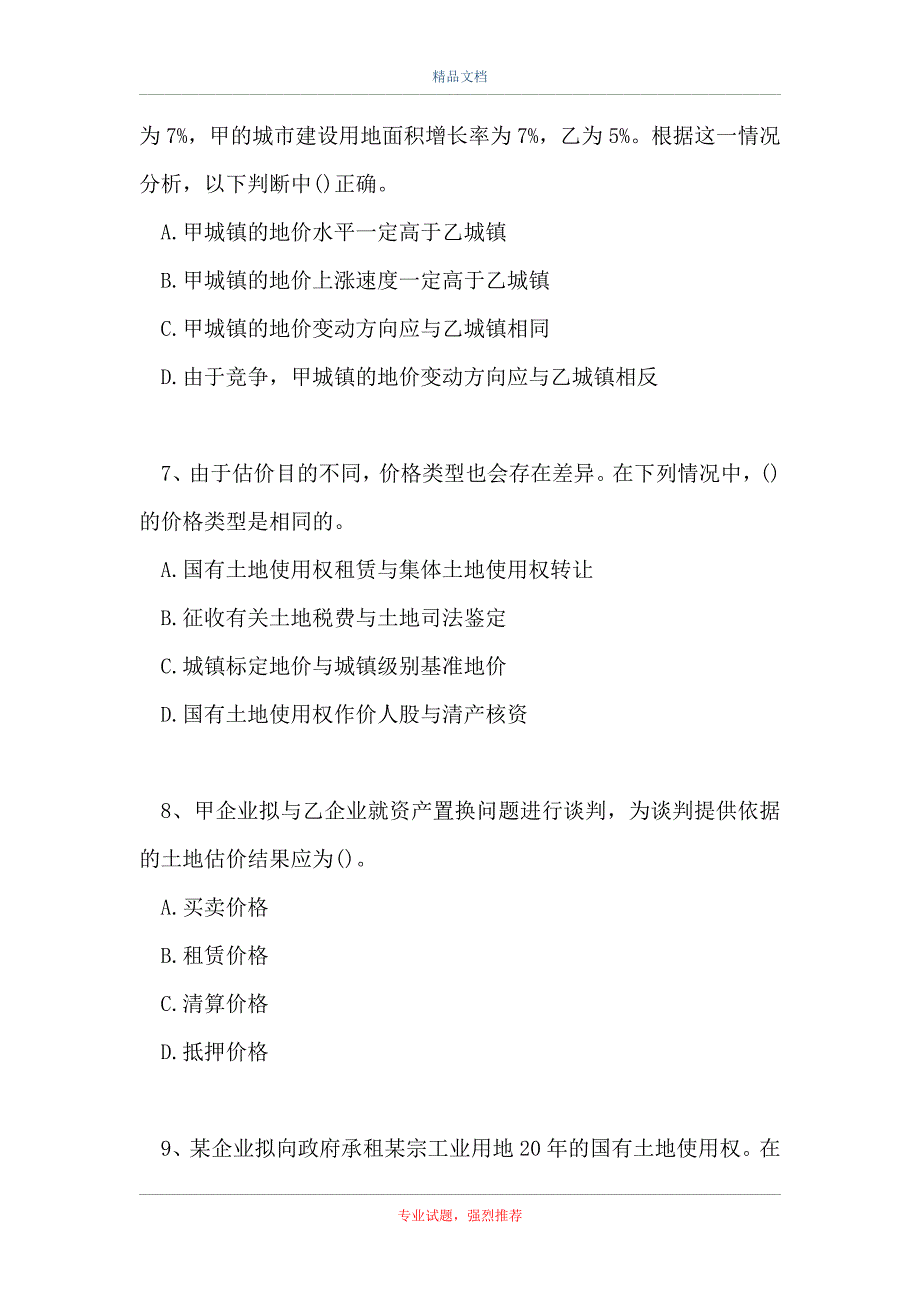 精品文档

为 7%，甲的城市建设用地面积增长率为 7%，乙为 5%。根据这一情况分析，以下判断中()正确。

A.甲城镇的地价水平一定高于乙城镇

B.甲城镇的地价上涨速度一定高于乙城镇

C.甲城镇的地价变动方向应与乙城镇相同

D.由于竞争，甲城镇的地价变动方向应与乙城镇相反

7、由于估价目的不同，价格类型也会存在差异。在下列情况中，()的价格类型是相同的。

A.国有土地使用权租赁与集体土地使用权转让

B.征收有关土地税费与土地司法鉴定

C.城镇标定地价与城镇级别基准地价

D.国有土地使用权作价人股与清产核资

8、甲企业拟与乙企业就资产置换问题进行谈判，为谈判提供依据的土地估价结果应为()。

A.买卖价格

B.租赁价格

C.清算价格

D.抵押价格

9、某企业拟向政府承租某宗工业用地 20 年的国有土地使用权。在

专业试题，强烈推荐